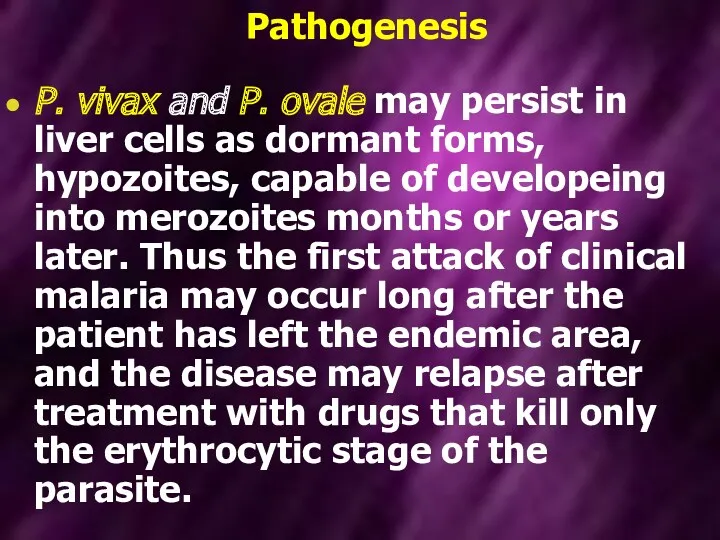 Pathogenesis

• P. vivax and P. ovale may persist in liver cells as dormant forms, hypozoites, capable of developeing into merozoites months or years later. Thus the first attack of clinical malaria may occur long after the patient has left the endemic area, and the disease may relapse after treatment with drugs that kill only the erythrocytic stage of the parasite.